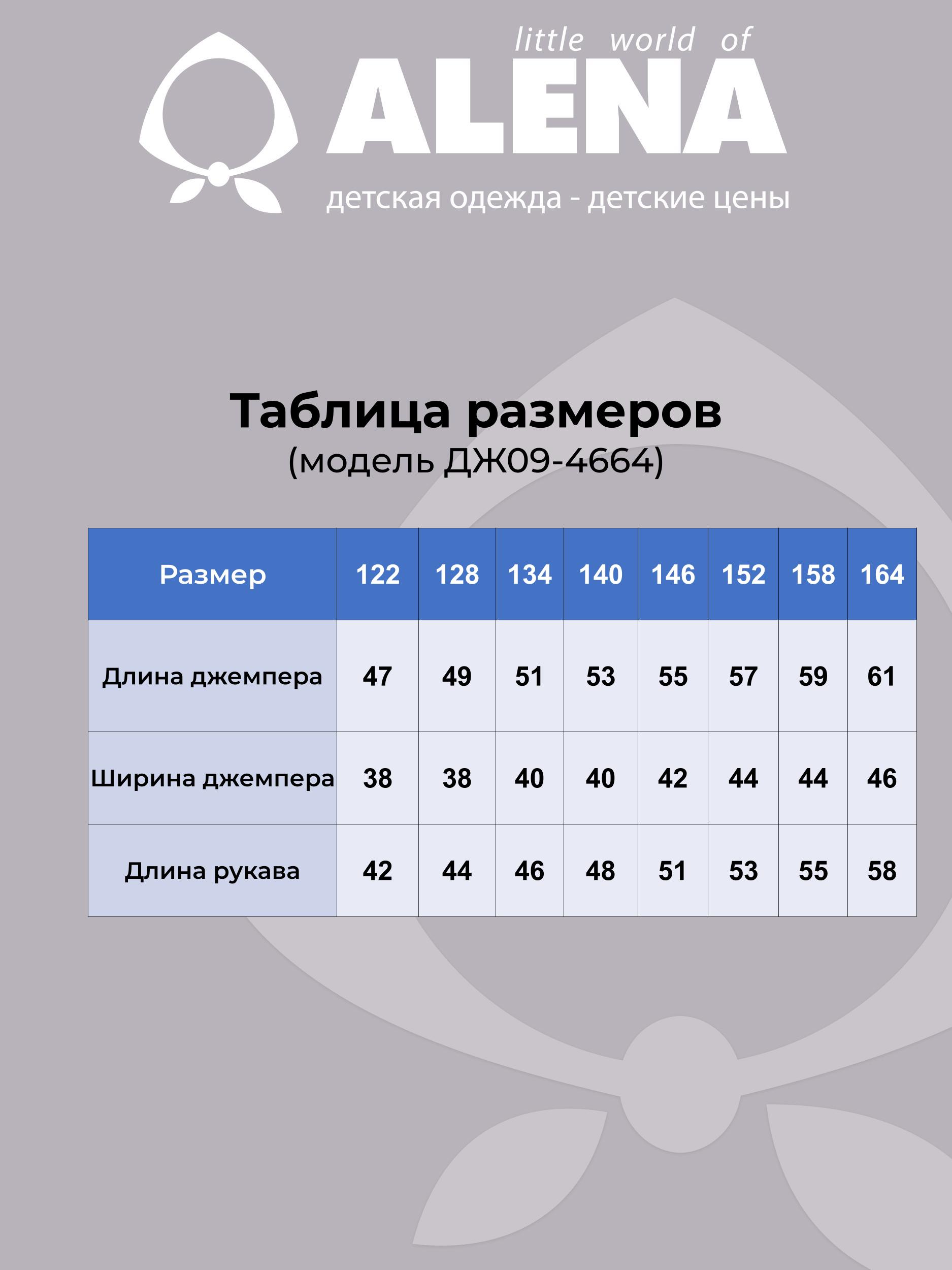 little world of
ALENA
детская одежда - детские цены

Таблица размеров
(модель ДЖ09-4664)

| Размер | 122 | 128 | 134 | 140 | 146 | 152 | 158 | 164 |
|---|---|---|---|---|---|---|---|---|
| Длина джемпера | 47 | 49 | 51 | 53 | 55 | 57 | 59 | 61 |
| Ширина джемпера | 38 | 38 | 40 | 40 | 42 | 44 | 44 | 46 |
| Длина рукава | 42 | 44 | 46 | 48 | 51 | 53 | 55 | 58 |